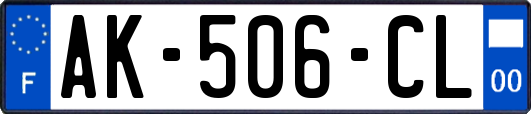 F

AK-506-CL

00